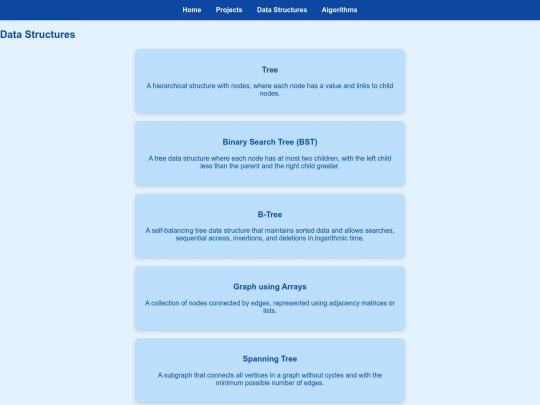 Home Projects Data Structures Algorithms

Data Structures

Tree

A hierarchical structure with nodes, where each node has a value and links to child nodes.

Binary Search Tree (BST)

A tree data structure where each node has at most two children, with the left child less than the parent and the right child greater.

B-Tree

A self-balancing tree data structure that maintains sorted data and allows searches, sequential access, insertions, and deletions in logarithmic time.

Graph using Arrays

A collection of nodes connected by edges, represented using adjacency matrices or lists.

Spanning Tree

A subgraph that connects all vertices in a graph without cycles and with the minimum possible number of edges.